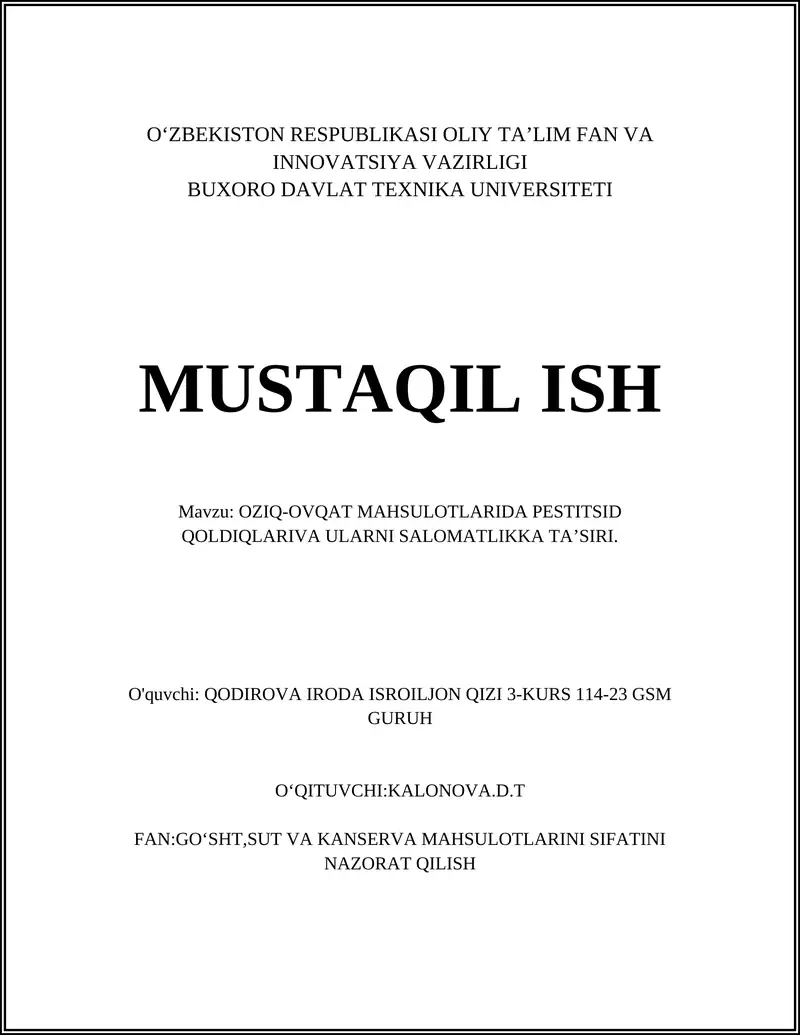 O‘ZBEKISTON RESPUBLIKASI OLIY TA’LIM FAN VA INNOVATSIYA VAZIRLIGI
BUXORO DAVLAT TEXNIKA UNIVERSITETI

MUSTAQIL ISH

Mavzu: OZIQ-OVQAT MAHSULOTLARIDA PESTITSID QOLDIQLARIVA ULARNI SALOMATLIKKA TA’SIRI.

O'quvchi: QODIROVA IRODA ISROILJON QIZI 3-KURS 114-23 GSM GURUH

O‘QITUVCHI:KALONOVA.D.T

FAN:GO‘SHT,SUT VA KANSERVA MAHSULOTLARINI SIFATINI NAZORAT QILISH